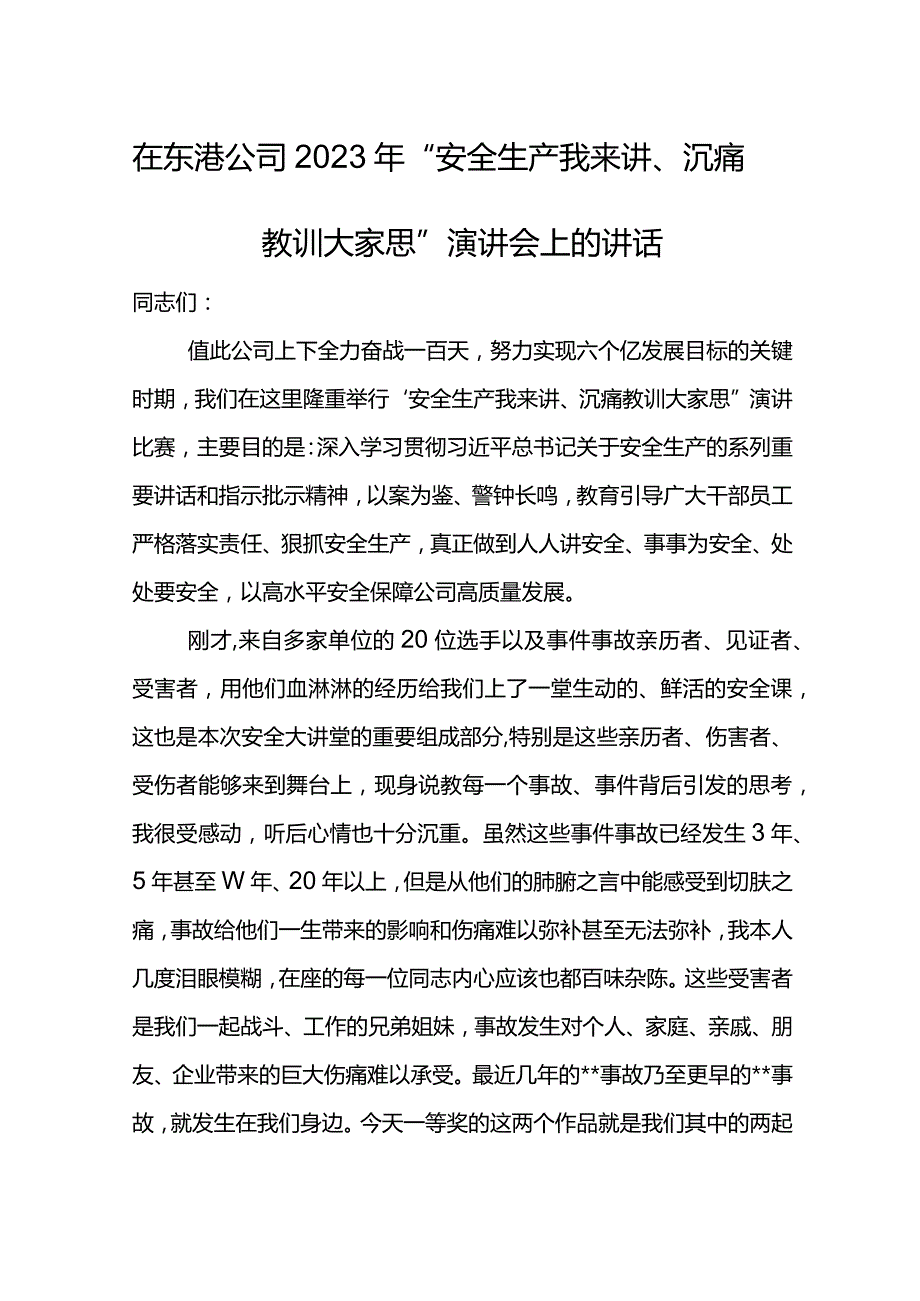 在东港公司2023年“安全生产我来讲、沉痛教训大家思”演讲会上的讲话

同志们：

值此公司上下全力奋战一百天，努力实现六个亿发展目标的关键时期，我们在这里隆重举行‘安全生产我来讲、沉痛教训大家思”演讲比赛，主要目的是：深入学习贯彻习近平总书记关于安全生产的系列重要讲话和指示批示精神，以案为鉴、警钟长鸣，教育引导广大干部员工严格落实责任、狠抓安全生产，真正做到人人讲安全、事事为安全、处处要安全，以高水平安全保障公司高质量发展。

刚才,来自多家单位的20位选手以及事件事故亲历者、见证者、受害者，用他们血淋淋的经历给我们上了一堂生动的、鲜活的安全课，这也是本次安全大讲堂的重要组成部分,特别是这些亲历者、伤害者、受伤者能够来到舞台上，现身说教每一个事故、事件背后引发的思考，我很受感动，听后心情也十分沉重。虽然这些事件事故已经发生3年、5年甚至W年、20年以上，但是从他们的肺腑之言中能感受到切肤之痛，事故给他们一生带来的影响和伤痛难以弥补甚至无法弥补，我本人几度泪眼模糊，在座的每一位同志内心应该也都百味杂陈。这些受害者是我们一起战斗、工作的兄弟姐妹，事故发生对个人、家庭、亲戚、朋友、企业带来的巨大伤痛难以承受。最近几年的**事故乃至更早的**事故，就发生在我们身边。今天一等奖的这两个作品就是我们其中的两起